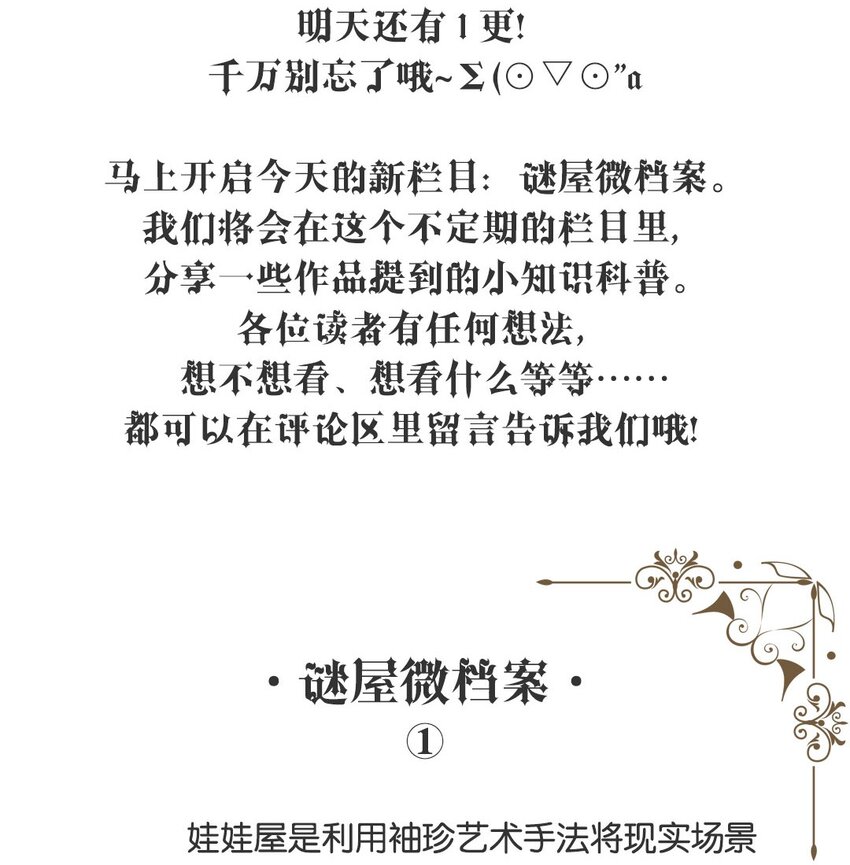 明天还有1更!
千万别忘了哦~Σ(⊙▽⊙"a

马上开启今天的新栏目：谜屋微档案。
我们将会在这个不定期的栏目里，
分享一些作品提到的小知识科普。
各位读者有任何想法，
想不想看、想看什么等等……
都可以在评论区里留言告诉我们哦!

·谜屋微档案·
①

娃娃屋是利用袖珍艺术手法将现实场景